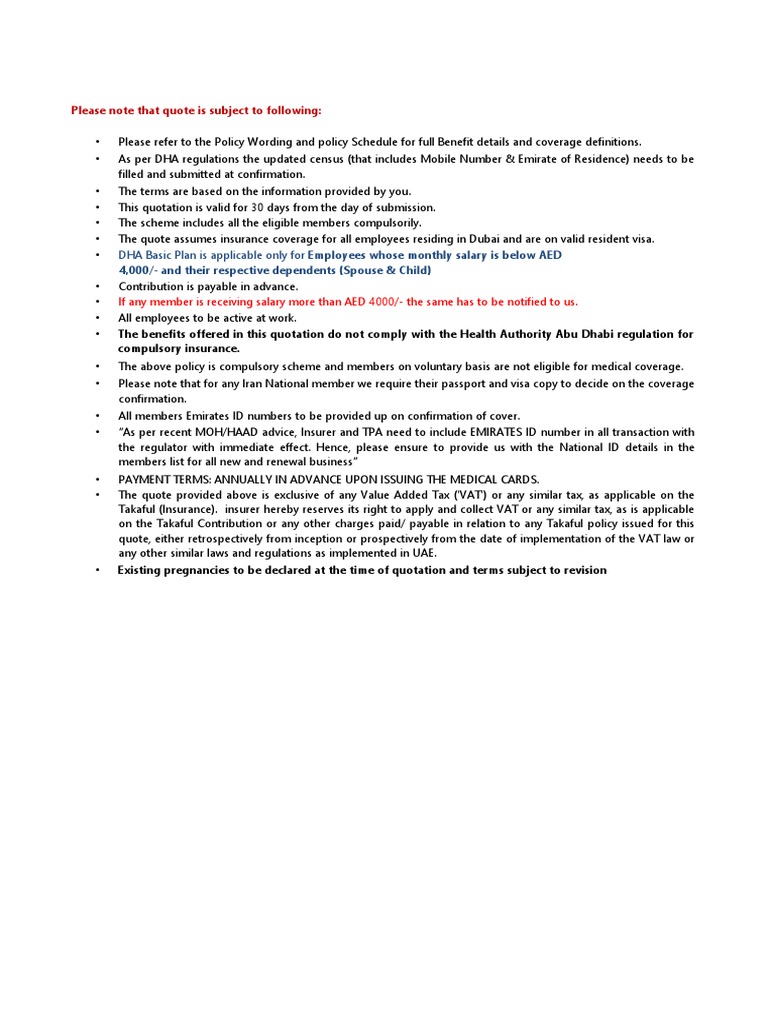 Please note that quote is subject to following:

• Please refer to the Policy Wording and policy Schedule for full Benefit details and coverage definitions.
• As per DHA regulations the updated census (that includes Mobile Number & Emirate of Residence) needs to be filled and submitted at confirmation.
• The terms are based on the information provided by you.
• This quotation is valid for 30 days from the day of submission.
• The scheme includes all the eligible members compulsorily.
• The quote assumes insurance coverage for all employees residing in Dubai and are on valid resident visa.
• DHA Basic Plan is applicable only for Employees whose monthly salary is below AED 4,000/- and their respective dependents (Spouse & Child)
• Contribution is payable in advance.
• If any member is receiving salary more than AED 4000/- the same has to be notified to us.
• All employees to be active at work.
• The benefits offered in this quotation do not comply with the Health Authority Abu Dhabi regulation for compulsory insurance.
• The above policy is compulsory scheme and members on voluntary basis are not eligible for medical coverage.
• Please note that for any Iran National member we require their passport and visa copy to decide on the coverage confirmation.
• All members Emirates ID numbers to be provided up on confirmation of cover.
• "As per recent MOH/HAAD advice, Insurer and TPA need to include EMIRATES ID number in all transaction with the regulator with immediate effect. Hence, please ensure to provide us with the National ID details in the members list for all new and renewal business"
• PAYMENT TERMS: ANNUALLY IN ADVANCE UPON ISSUING THE MEDICAL CARDS.
• The quote provided above is exclusive of any Value Added Tax ('VAT') or any similar tax, as applicable on the Takaful (Insurance). insurer hereby reserves its right to apply and collect VAT or any similar tax, as is applicable on the Takaful Contribution or any other charges paid/ payable in relation to any Takaful policy issued for this quote, either retrospectively from inception or prospectively from the date of implementation of the VAT law or any other similar laws and regulations as implemented in UAE.
• Existing pregnancies to be declared at the time of quotation and terms subject to revision